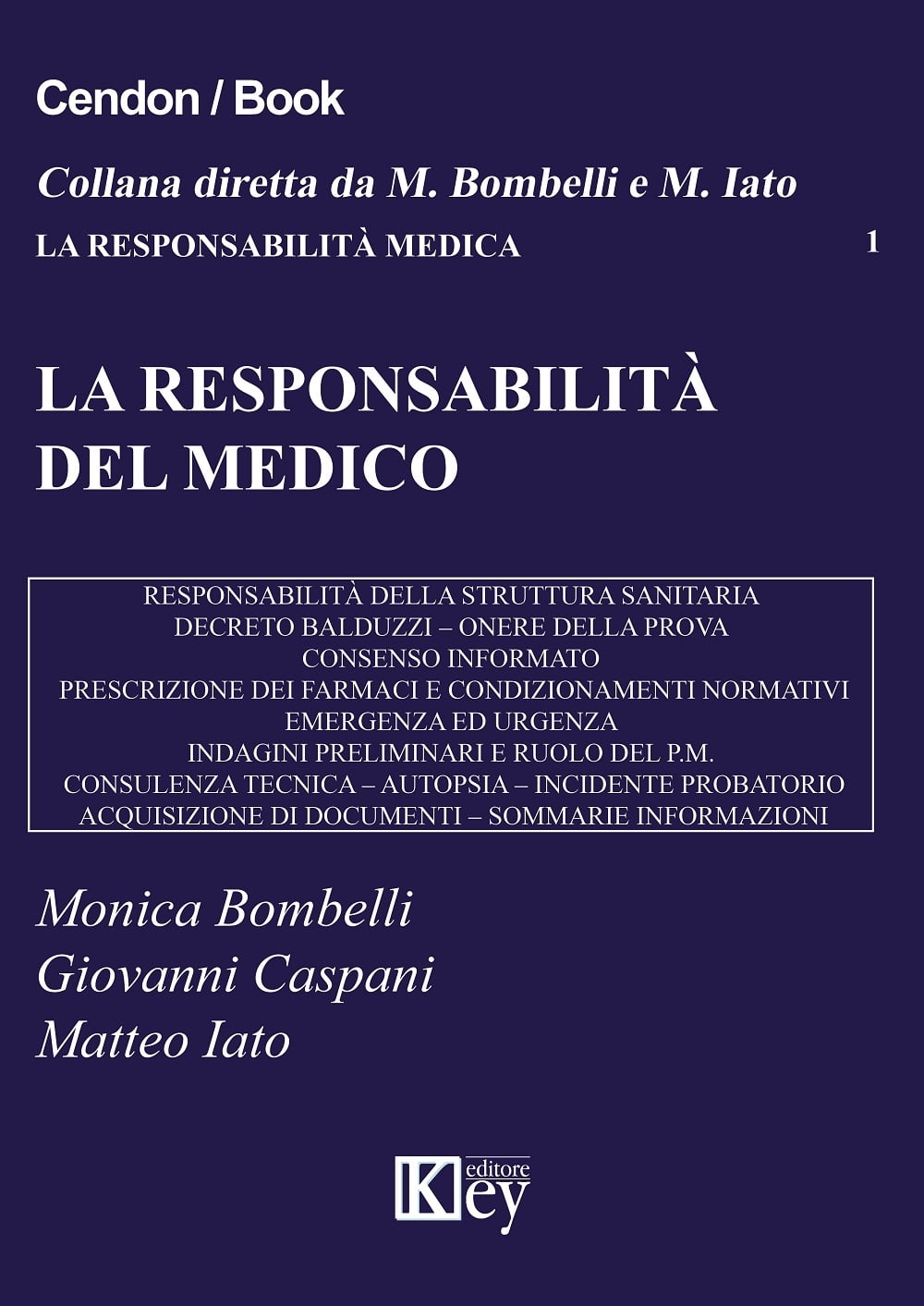 Cendon / Book

Collana diretta da M. Bombelli e M. Iato

LA RESPONSABILITÀ MEDICA 1

LA RESPONSABILITÀ DEL MEDICO

RESPONSABILITÀ DELLA STRUTTURA SANITARIA
DECRETO BALDUZZI – ONERE DELLA PROVA
CONSENSO INFORMATO
PRESCRIZIONE DEI FARMACI E CONDIZIONAMENTI NORMATIVI
EMERGENZA ED URGENZA
INDAGINI PRELIMINARI E RUOLO DEL P.M.
CONSULENZA TECNICA – AUTOPSIA – INCIDENTE PROBATORIO
ACQUISIZIONE DI DOCUMENTI – SOMMARIE INFORMAZIONI

Monica Bombelli
Giovanni Caspani
Matteo Iato

Key editore